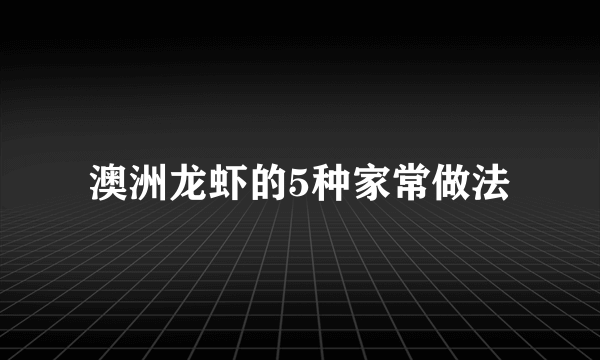 澳洲龙虾的5种家常做法